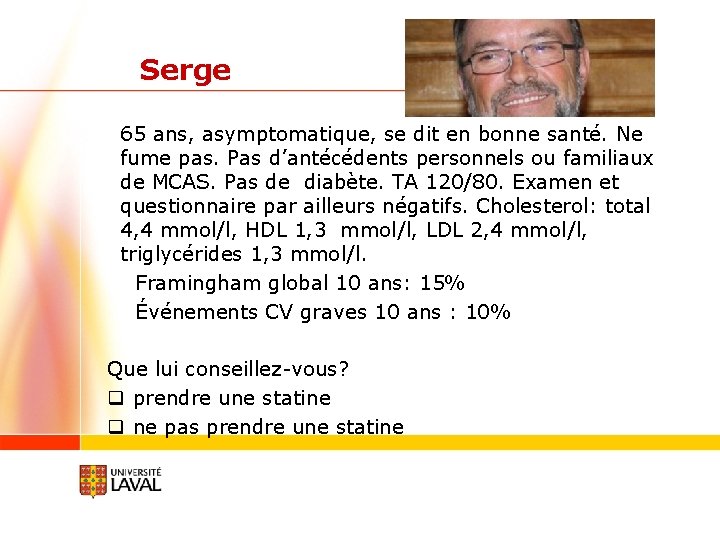 Serge

65 ans, asymptomatique, se dit en bonne santé. Ne fume pas. Pas d'antécédents personnels ou familiaux de MCAS. Pas de diabète. TA 120/80. Examen et questionnaire par ailleurs négatifs. Cholesterol: total 4,4 mmol/l, HDL 1,3 mmol/l, LDL 2,4 mmol/l, triglycérides 1,3 mmol/l.

Framingham global 10 ans: 15%

Événements CV graves 10 ans : 10%

Que lui conseillez-vous?

❑ prendre une statine

❑ ne pas prendre une statine

UNIVERSITÉ LAVAL